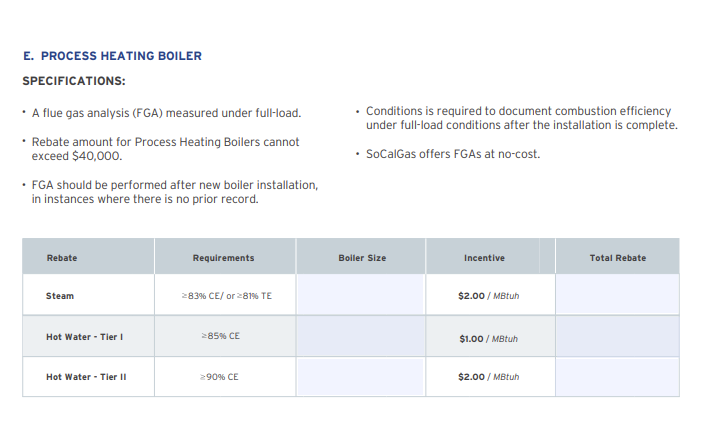 E. PROCESS HEATING BOILER

SPECIFICATIONS:

• A flue gas analysis (FGA) measured under full-load.

• Rebate amount for Process Heating Boilers cannot exceed $40,000.

• FGA should be performed after new boiler installation, in instances where there is no prior record.

• Conditions is required to document combustion efficiency under full-load conditions after the installation is complete.

• SoCalGas offers FGAs at no-cost.

| Rebate | Requirements | Boiler Size | Incentive | Total Rebate |
|---|---|---|---|---|
| Steam | ≥83% CE/ or ≥81% TE |  | $2.00 / MBtuh |  |
| Hot Water - Tier I | ≥85% CE |  | $1.00 / MBtuh |  |
| Hot Water - Tier II | ≥90% CE |  | $2.00 / MBtuh |  |